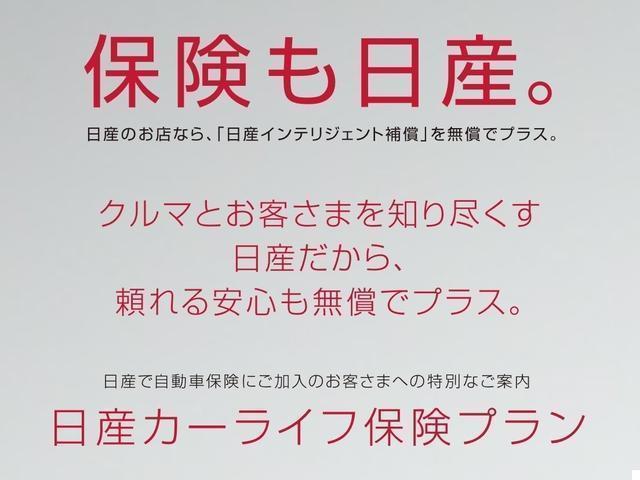 保険も日産。

日産のお店なら、「日産インテリジェント補償」を無償でプラス。

クルマとお客さまを知り尽くす
日産だから、
頼れる安心も無償でプラス。

日産で自動車保険にご加入のお客さまへの特別なご案内

日産カーライフ保険プラン